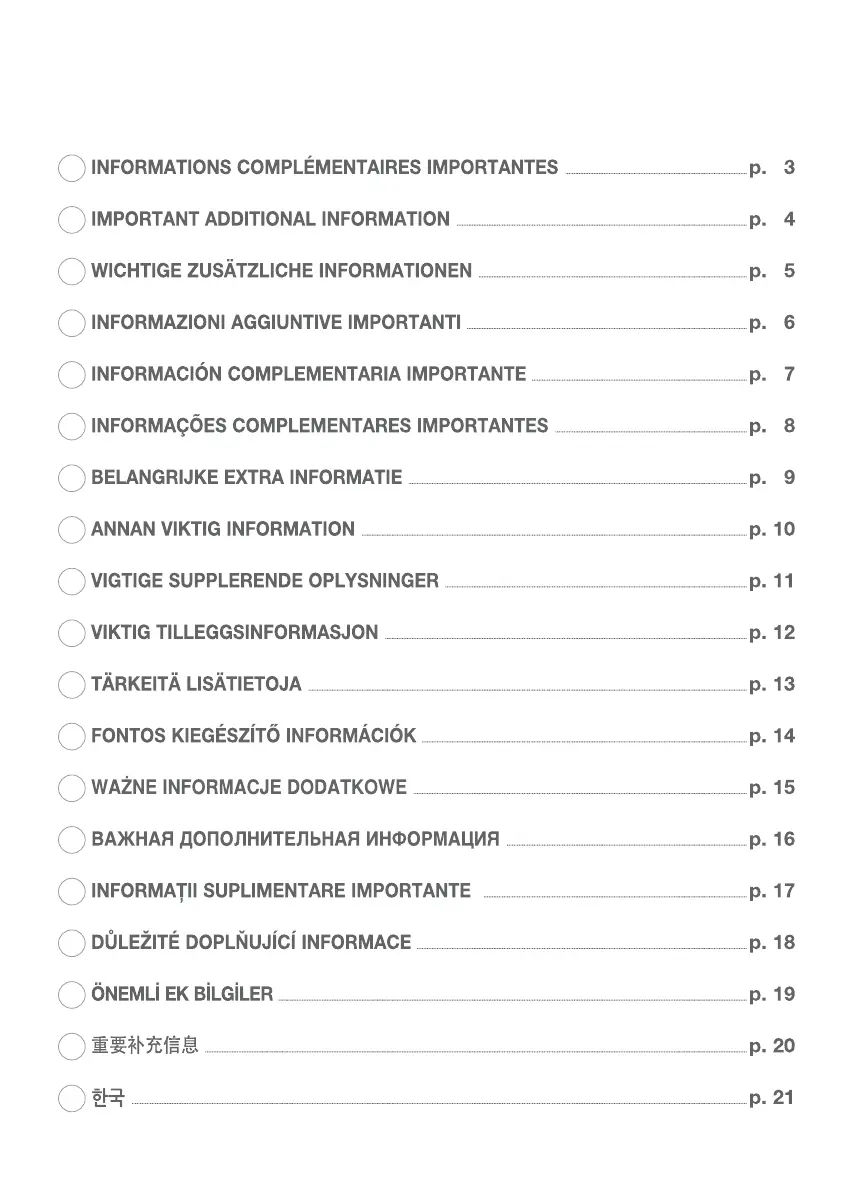 INFORMATIONS COMPLÉMENTAIRES IMPORTANTES p. 3

IMPORTANT ADDITIONAL INFORMATION p. 4

WICHTIGE ZUSÄTZLICHE INFORMATIONEN p. 5

INFORMAZIONI AGGIUNTIVE IMPORTANTI p. 6

INFORMACIÓN COMPLEMENTARIA IMPORTANTE p. 7

INFORMAÇÕES COMPLEMENTARES IMPORTANTES p. 8

BELANGRIJKE EXTRA INFORMATIE p. 9

ANNAN VIKTIG INFORMATION p. 10

VIGTIGE SUPPLERENDE OPLYSNINGER p. 11

VIKTIG TILLEGGSINFORMASJON p. 12

TÄRKEITÄ LISÄTIETOJA p. 13

FONTOS KIEGÉSZÍTŐ INFORMÁCIÓK p. 14

WAŻNE INFORMACJE DODATKOWE p. 15

ВАЖНАЯ ДОПОЛНИТЕЛЬНАЯ ИНФОРМАЦИЯ p. 16

INFORMAȚII SUPLIMENTARE IMPORTANTE p. 17

DŮLEŽITÉ DOPLŇUJÍCÍ INFORMACE p. 18

ÖNEMLİ EK BİLGİLER p. 19

重要补充信息 p. 20

한국 p. 21